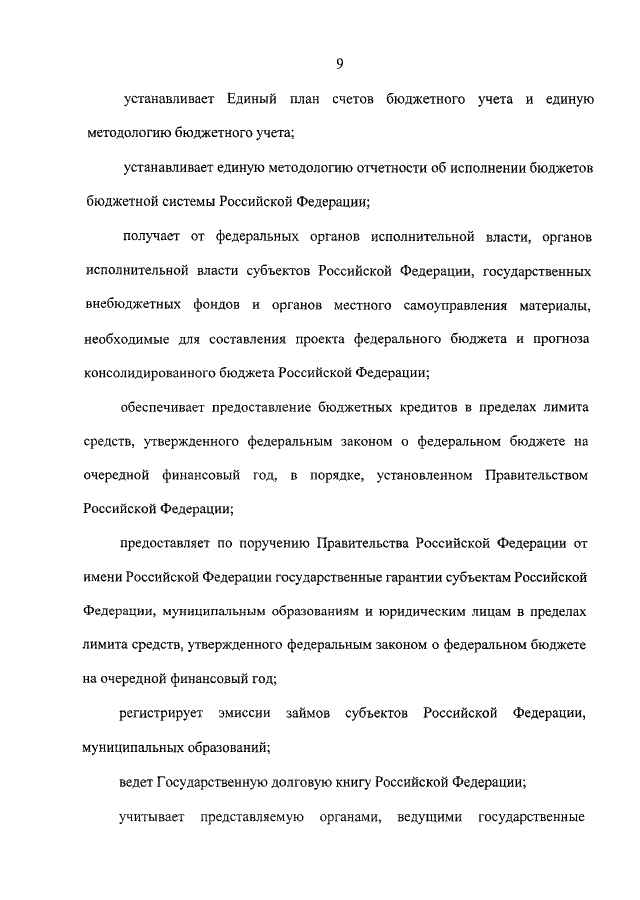 9

устанавливает Единый план счетов бюджетного учета и единую методологию бюджетного учета;

устанавливает единую методологию отчетности об исполнении бюджетов бюджетной системы Российской Федерации;

получает от федеральных органов исполнительной власти, органов исполнительной власти субъектов Российской Федерации, государственных внебюджетных фондов и органов местного самоуправления материалы, необходимые для составления проекта федерального бюджета и прогноза консолидированного бюджета Российской Федерации;

обеспечивает предоставление бюджетных кредитов в пределах лимита средств, утвержденного федеральным законом о федеральном бюджете на очередной финансовый год, в порядке, установленном Правительством Российской Федерации;

предоставляет по поручению Правительства Российской Федерации от имени Российской Федерации государственные гарантии субъектам Российской Федерации, муниципальным образованиям и юридическим лицам в пределах лимита средств, утвержденного федеральным законом о федеральном бюджете на очередной финансовый год;

регистрирует эмиссии займов субъектов Российской Федерации, муниципальных образований;

ведет Государственную долговую книгу Российской Федерации;

учитывает представляемую органами, ведущими государственные